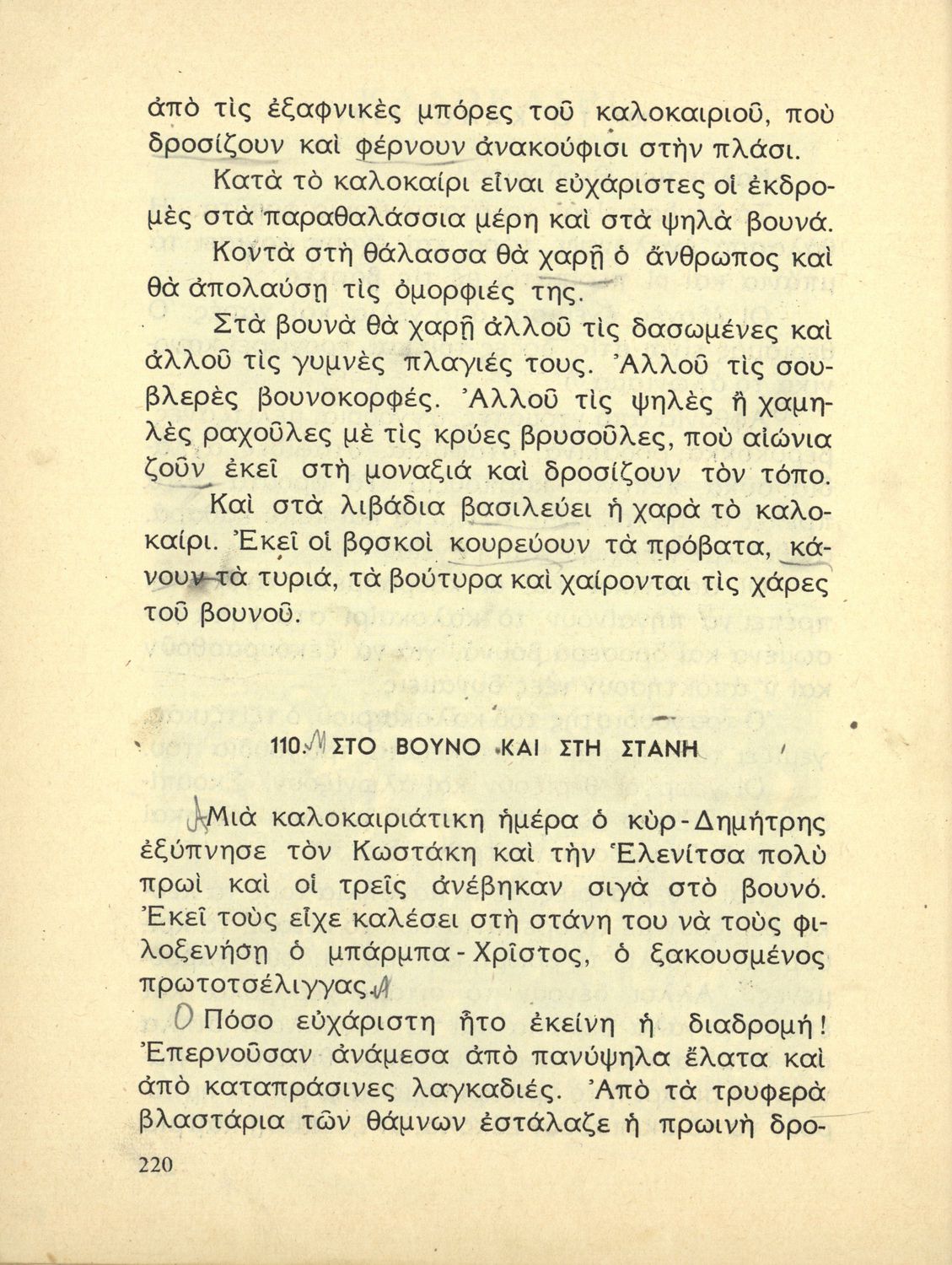 ἀπὸ τὶς ἐξαφνικὲς μπόρες τοῦ καλοκαιριοῦ, ποὺ δροσίζουν καὶ φέρνουν ἀνακούφισι στὴν πλάσι.

Κατὰ τὸ καλοκαίρι εἶναι εὐχάριστες οἱ ἐκδρομὲς στὰ παραθαλάσσια μέρη καὶ στὰ ψηλὰ βουνά.

Κοντὰ στὴ θάλασσα θὰ χαρῇ ὁ ἄνθρωπος καὶ θὰ ἀπολαύσῃ τὶς ὀμορφιές της.

Στὰ βουνὰ θὰ χαρῇ ἀλλοῦ τὶς δασωμένες καὶ ἀλλοῦ τὶς γυμνὲς πλαγιές τους. Ἀλλοῦ τὶς σουβλερὲς βουνοκορφές. Ἀλλοῦ τὶς ψηλὲς ἢ χαμηλὲς ραχοῦλες μὲ τὶς κρύες βρυσοῦλες, ποὺ αἰώνια ζοῦν ἐκεῖ στὴ μοναξιὰ καὶ δροσίζουν τὸν τόπο.

Καὶ στὰ λιβάδια βασιλεύει ἡ χαρὰ τὸ καλοκαίρι. Ἐκεῖ οἱ βοσκοὶ κουρεύουν τὰ πρόβατα, κάνουν τὰ τυριά, τὰ βούτυρα καὶ χαίρονται τὶς χάρες τοῦ βουνοῦ.

110. ΣΤΟ ΒΟΥΝΟ ΚΑΙ ΣΤΗ ΣΤΑΝΗ

Μιὰ καλοκαιριάτικη ἡμέρα ὁ κὺρ-Δημήτρης ἐξύπνησε τὸν Κωστάκη καὶ τὴν Ἑλενίτσα πολὺ πρωὶ καὶ οἱ τρεῖς ἀνέβηκαν σιγὰ στὸ βουνό. Ἐκεῖ τοὺς εἶχε καλέσει στὴ στάνη του νὰ τοὺς φιλοξενήσῃ ὁ μπάρμπα-Χρῖστος, ὁ ξακουσμένος πρωτοτσέλιγγας.

Πόσο εὐχάριστη ἦτο ἐκείνη ἡ διαδρομή! Ἐπερνοῦσαν ἀνάμεσα ἀπὸ πανύψηλα ἔλατα καὶ ἀπὸ καταπράσινες λαγκαδιές. Ἀπὸ τὰ τρυφερὰ βλαστάρια τῶν θάμνων ἐστάλαζε ἡ πρωινὴ δρο-

220